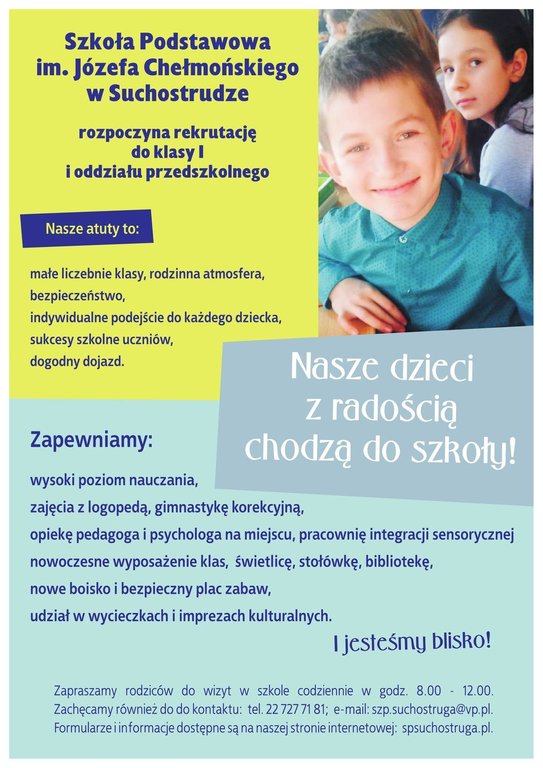 Szkoła Podstawowa im. Józefa Chełmońskiego w Suchostrudze

rozpoczyna rekrutację do klasy I i oddziału przedszkolnego

Nasze atuty to:

małe liczebnie klasy, rodzinna atmosfera,
bezpieczeństwo,
indywidualne podejście do każdego dziecka,
sukcesy szkolne uczniów,
dogodny dojazd.

Nasze dzieci z radością chodzą do szkoły!

Zapewniamy:

wysoki poziom nauczania,
zajęcia z logopedą, gimnastykę korekcyjną,
opiekę pedagoga i psychologa na miejscu, pracownię integracji sensorycznej
nowoczesne wyposażenie klas, świetlicę, stołówkę, bibliotekę,
nowe boisko i bezpieczny plac zabaw,
udział w wycieczkach i imprezach kulturalnych.

I jesteśmy blisko!

Zapraszamy rodziców do wizyt w szkole codziennie w godz. 8.00 - 12.00.
Zachęcamy również do do kontaktu: tel. 22 727 71 81; e-mail: szp.suchostruga@vp.pl.
Formularze i informacje dostępne są na naszej stronie internetowej: spsuchostruga.pl.